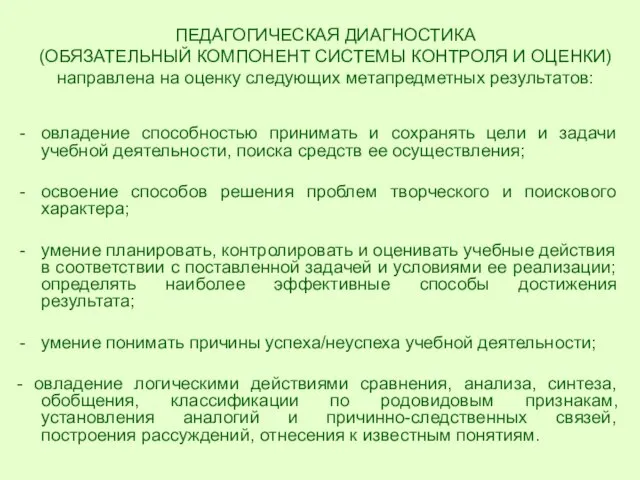 ПЕДАГОГИЧЕСКАЯ ДИАГНОСТИКА
(ОБЯЗАТЕЛЬНЫЙ КОМПОНЕНТ СИСТЕМЫ КОНТРОЛЯ И ОЦЕНКИ)
направлена на оценку следующих метапредметных результатов:

- овладение способностью принимать и сохранять цели и задачи учебной деятельности, поиска средств ее осуществления;

- освоение способов решения проблем творческого и поискового характера;

- умение планировать, контролировать и оценивать учебные действия в соответствии с поставленной задачей и условиями ее реализации; определять наиболее эффективные способы достижения результата;

- умение понимать причины успеха/неуспеха учебной деятельности;

- овладение логическими действиями сравнения, анализа, синтеза, обобщения, классификации по родовидовым признакам, установления аналогий и причинно-следственных связей, построения рассуждений, отнесения к известным понятиям.